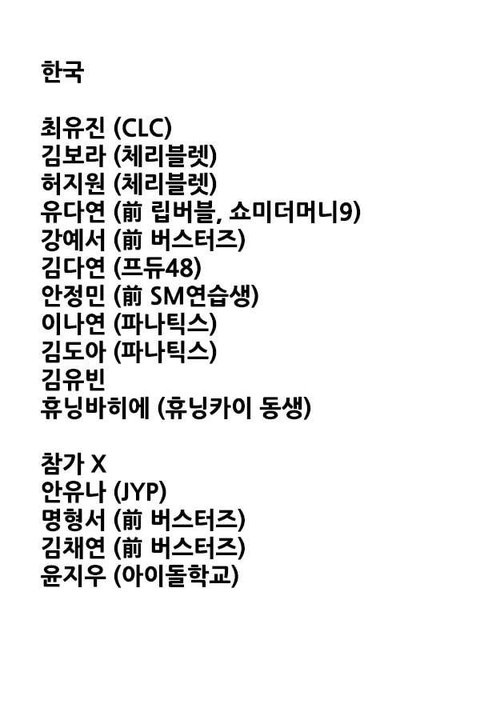 한국

최유진 (CLC)
김보라 (체리블렛)
허지원 (체리블렛)
유다연 (前 립버블, 쇼미더머니9)
강예서 (前 버스터즈)
김다연 (프듀48)
안정민 (前 SM연습생)
이나연 (파나틱스)
김도아 (파나틱스)
김유빈
휴닝바히에 (휴닝카이 동생)

참가 X
안유나 (JYP)
명형서 (前 버스터즈)
김채연 (前 버스터즈)
윤지우 (아이돌학교)